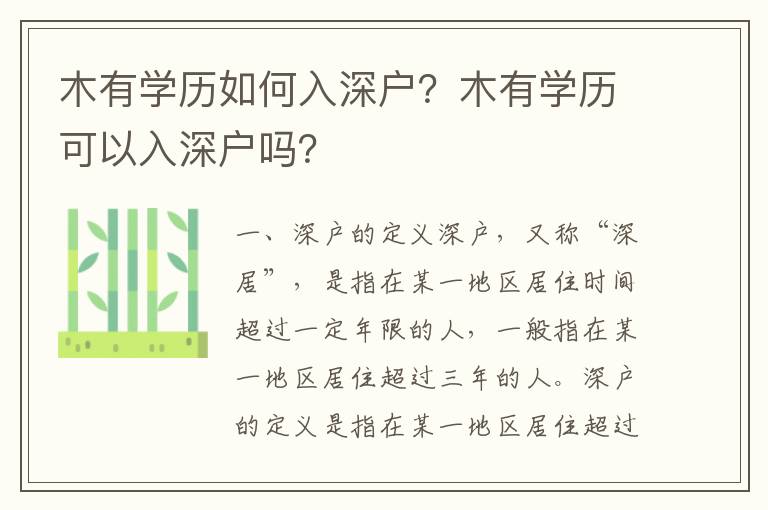 木有学历如何入深户？木有学历可以入深户吗？

一、深户的定义深户，又称“深居”，是指在某一地区居住时间超过一定年限的人，一般指在某一地区居住超过三年的人。深户的定义是指在某一地区居住超过